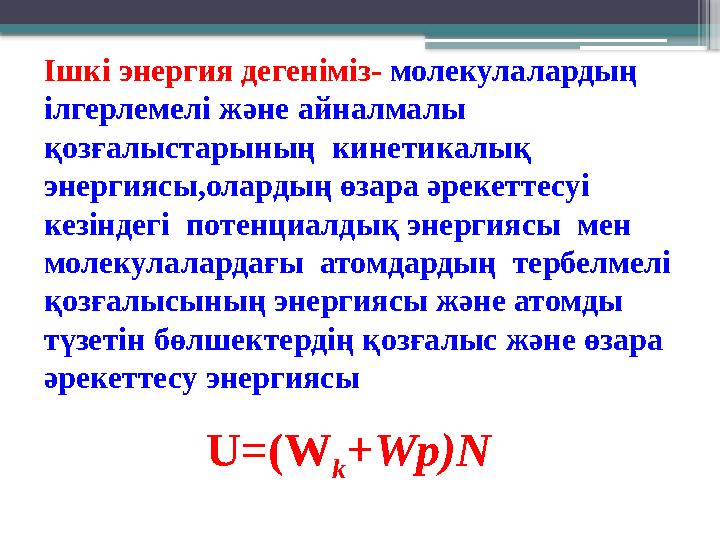 Ішкі энергия дегеніміз- молекулалардың ілгерлемелі және айналмалы қозғалыстарының кинетикалық энергиясы,олардың өзара әрекеттесуі кезіндегі потенциалдық энергиясы мен молекулалардағы атомдардың тербелмелі қозғалысының энергиясы және атомды түзетін бөлшектердің қозғалыс және өзара әрекеттесу энергиясы

$U=(W_k+Wp)N$